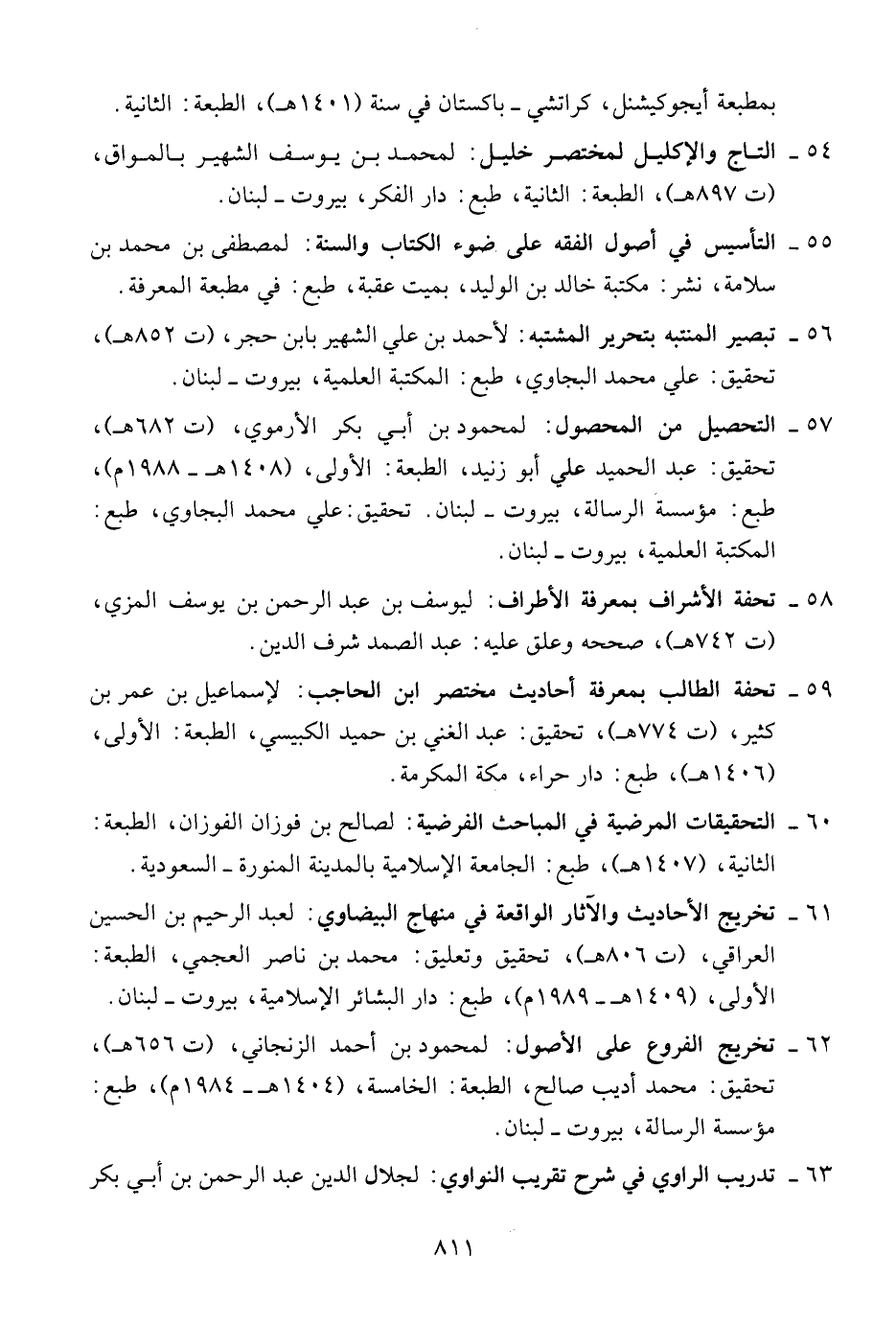 بمطبعة أيجوكيشنل، كراتشي ـ باكستان في سنة (١٤٠١هـ)، الطبعة: الثانية.

٥٤ ـ التاج والإكليل لمختصر خليل: لمحمد بن يوسف الشهير بالمواق، (ت ٨٩٧هـ)، الطبعة: الثانية، طبع: دار الفكر، بيروت ـ لبنان.

٥٥ ـ التأسيس في أصول الفقه على ضوء الكتاب والسنة: لمصطفى بن محمد بن سلامة، نشر: مكتبة خالد بن الوليد، بميت عقبة، طبع: في مطبعة المعرفة.

٥٦ ـ تبصير المنتبه بتحرير المشتبه: لأحمد بن علي الشهير بابن حجر، (ت ٨٥٢هـ)، تحقيق: علي محمد البجاوي، طبع: المكتبة العلمية، بيروت ـ لبنان.

٥٧ ـ التحصيل من المحصول: لمحمود بن أبي بكر الأرموي، (ت ٦٨٢هـ)، تحقيق: عبد الحميد علي أبو زنيد، الطبعة: الأولى، (١٤٠٨هـ ـ ١٩٨٨م)، طبع: مؤسسة الرسالة، بيروت ـ لبنان. تحقيق: علي محمد البجاوي، طبع: المكتبة العلمية، بيروت ـ لبنان.

٥٨ ـ تحفة الأشراف بمعرفة الأطراف: ليوسف بن عبد الرحمن بن يوسف المزي، (ت ٧٤٢هـ)، صححه وعلق عليه: عبد الصمد شرف الدين.

٥٩ ـ تحفة الطالب بمعرفة أحاديث مختصر ابن الحاجب: لإسماعيل بن عمر بن كثير، (ت ٧٧٤هـ)، تحقيق: عبد الغني بن حميد الكبيسي، الطبعة: الأولى، (١٤٠٦هـ)، طبع: دار حراء، مكة المكرمة.

٦٠ ـ التحقيقات المرضية في المباحث الفرضية: لصالح بن فوزان الفوزان، الطبعة: الثانية، (١٤٠٧هـ)، طبع: الجامعة الإسلامية بالمدينة المنورة ـ السعودية.

٦١ ـ تخريج الأحاديث والآثار الواقعة في منهاج البيضاوي: لعبد الرحيم بن الحسين العراقي، (ت ٨٠٦هـ)، تحقيق وتعليق: محمد بن ناصر العجمي، الطبعة: الأولى، (١٤٠٩هـ ـ ١٩٨٩م)، طبع: دار البشائر الإسلامية، بيروت ـ لبنان.

٦٢ ـ تخريج الفروع على الأصول: لمحمود بن أحمد الزنجاني، (ت ٦٥٦هـ)، تحقيق: محمد أديب صالح، الطبعة: الخامسة، (١٤٠٤هـ ـ ١٩٨٤م)، طبع: مؤسسة الرسالة، بيروت ـ لبنان.

٦٣ ـ تدريب الراوي في شرح تقريب النواوي: لجلال الدين عبد الرحمن بن أبي بكر

٨١١